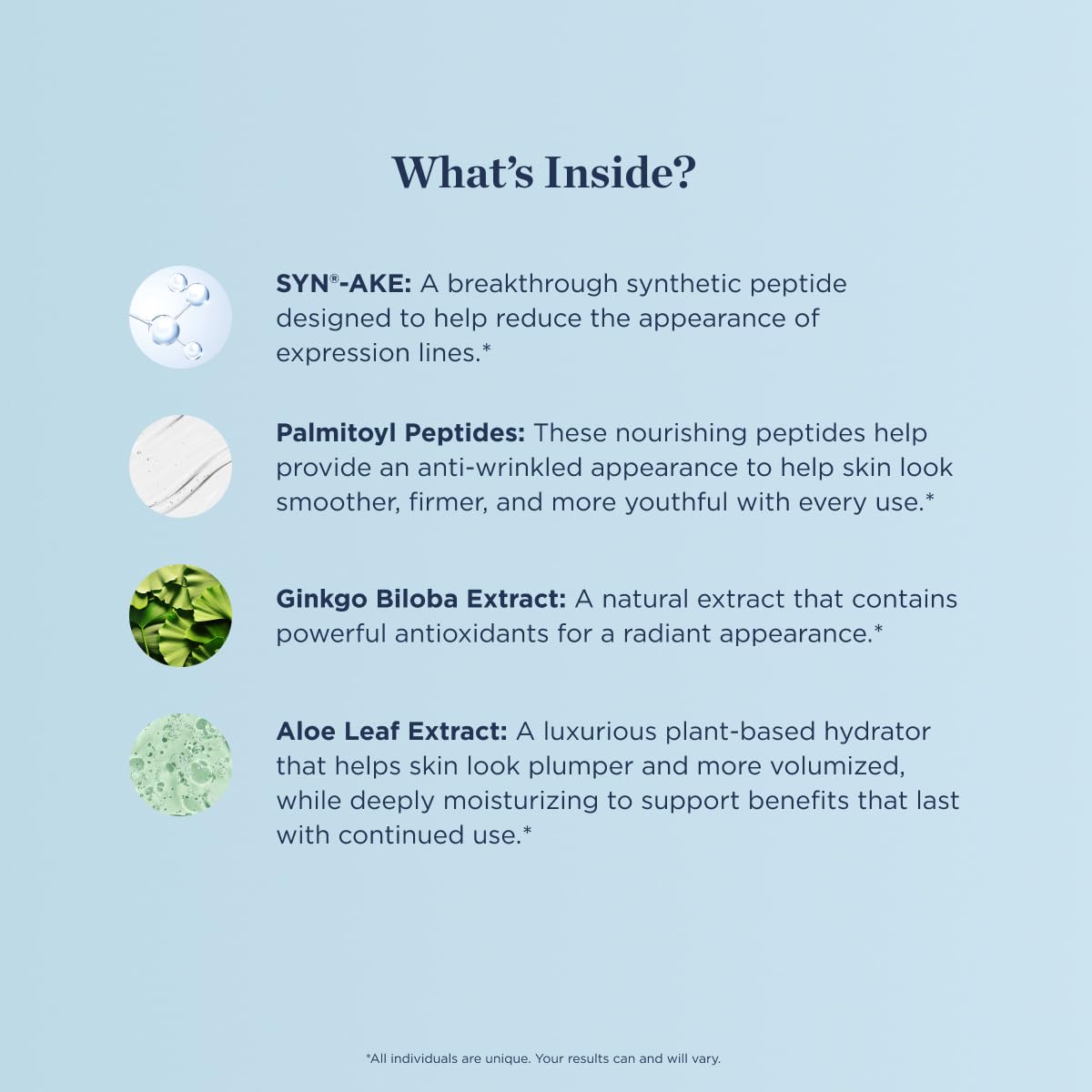 What's Inside?

SYN®-AKE: A breakthrough synthetic peptide designed to help reduce the appearance of expression lines.*

Palmitoyl Peptides: These nourishing peptides help provide an anti-wrinkled appearance to help skin look smoother, firmer, and more youthful with every use.*

Ginkgo Biloba Extract: A natural extract that contains powerful antioxidants for a radiant appearance.*

Aloe Leaf Extract: A luxurious plant-based hydrator that helps skin look plumper and more volumized, while deeply moisturizing to support benefits that last with continued use.*

*All individuals are unique. Your results can and will vary.